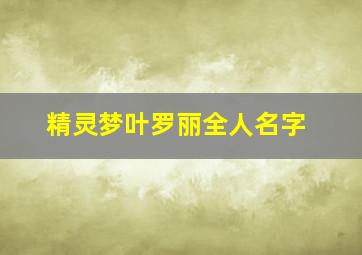 精灵梦叶罗丽全人名字